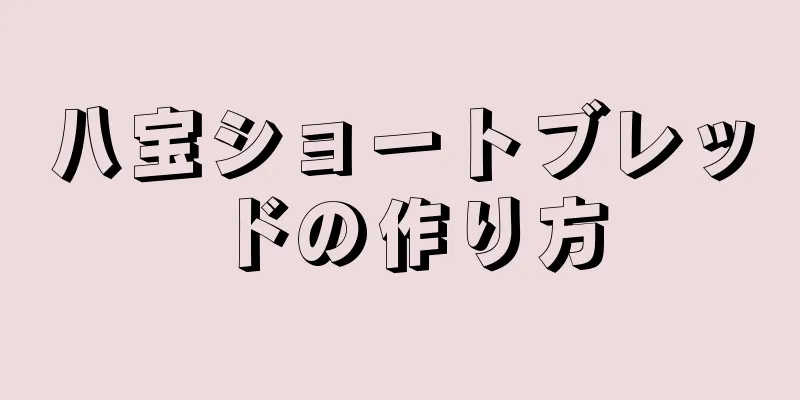 八宝ショートブレッドの作り方